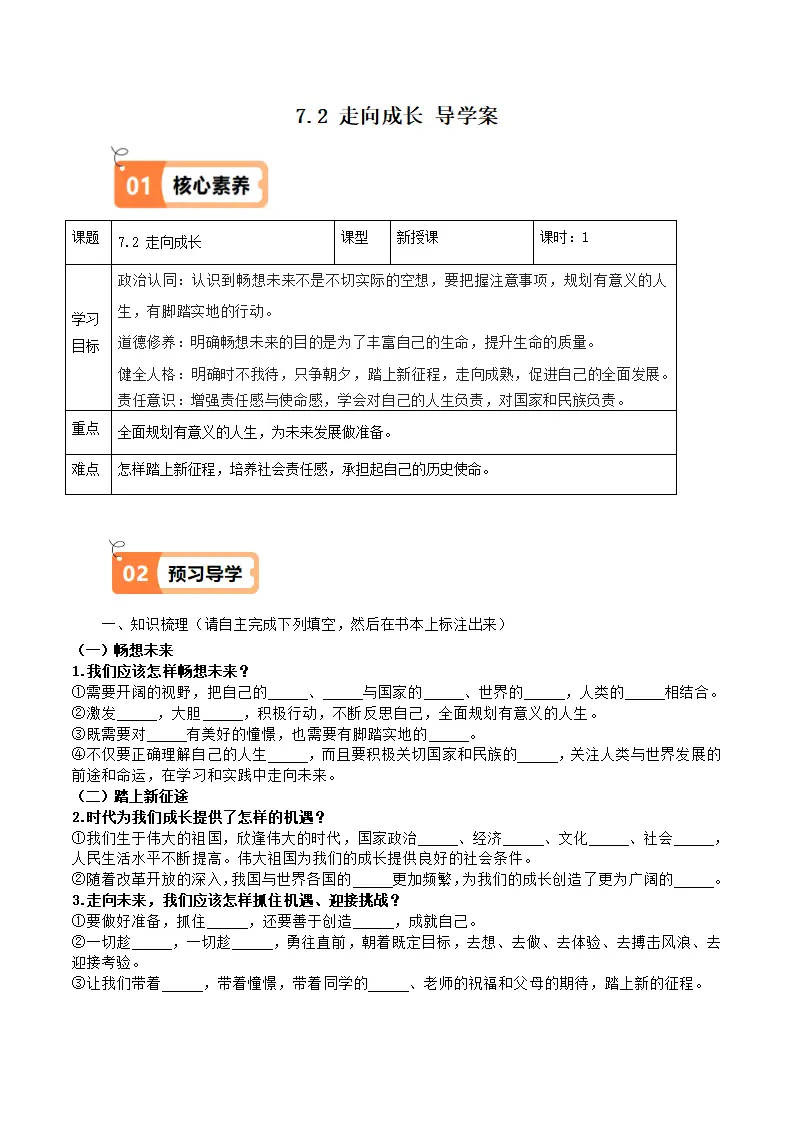 7.2 走向成长 导学案

01 核心素养

| 课题 | 7.2 走向成长 | 课型 | 新授课 | 课时：1 |
|---|---|---|---|---|
| 学习目标 | 政治认同：认识到畅想未来不是不切实际的空想，要把握注意事项，规划有意义的人生，有脚踏实地的行动。 道德修养：明确畅想未来的目的是为了丰富自己的生命，提升生命的质量。 健全人格：明确时不我待，只争朝夕，踏上新征程，走向成熟，促进自己的全面发展。 责任意识：增强责任感与使命感，学会对自己的人生负责，对国家和民族负责。 | | | |
| 重点 | 全面规划有意义的人生，为未来发展做准备。 | | | |
| 难点 | 怎样踏上新征程，培养社会责任感，承担起自己的历史使命。 | | | |

02 预习导学

一、知识梳理（请自主完成下列填空，然后在书本上标注出来）

（一）畅想未来

1.我们应该怎样畅想未来？

①需要开阔的视野，把自己的____、____与国家的____、世界的____，人类的____相结合。

②激发____，大胆____，积极行动，不断反思自己，全面规划有意义的人生。

③既需要对____有美好的憧憬，也需要有脚踏实地的____。

④不仅要正确理解自己的人生____，而且要积极关切国家和民族的____，关注人类与世界发展的前途和命运，在学习和实践中走向未来。

（二）踏上新征途

2.时代为我们成长提供了怎样的机遇？

①我们生于伟大的祖国，欣逢伟大的时代，国家政治____、经济____、文化____、社会____，人民生活水平不断提高。伟大祖国为我们的成长提供良好的社会条件。

②随着改革开放的深入，我国与世界各国的____更加频繁，为我们的成长创造了更为广阔的____。

3.走向未来，我们应该怎样抓住机遇、迎接挑战？

①要做好准备，抓住____，还要善于创造____，成就自己。

②一切趁____，一切趁____，勇往直前，朝着既定目标，去想、去做、去体验、去搏击风浪、去迎接考验。

③让我们带着____，带着憧憬，带着同学的____、老师的祝福和父母的期待，踏上新的征程。